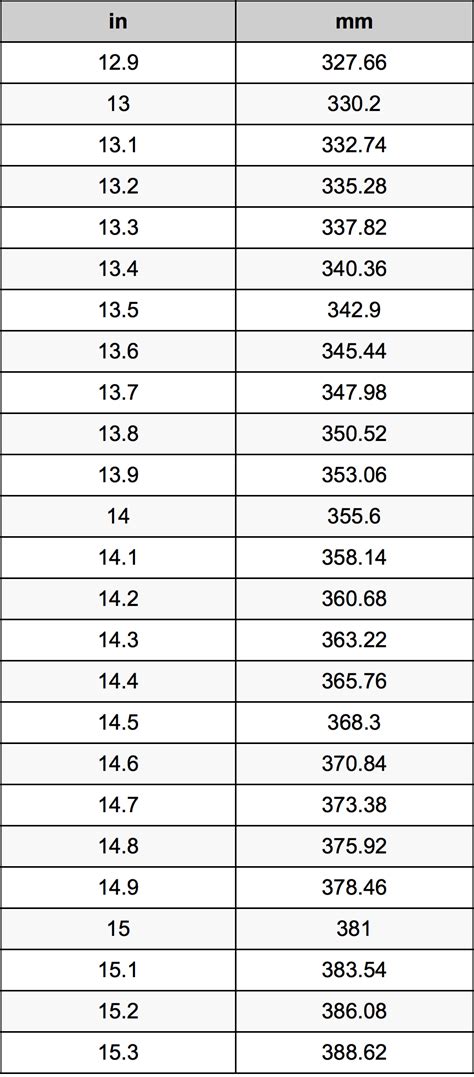 | in | mm |
|---|---|
| 12.9 | 327.66 |
| 13 | 330.2 |
| 13.1 | 332.74 |
| 13.2 | 335.28 |
| 13.3 | 337.82 |
| 13.4 | 340.36 |
| 13.5 | 342.9 |
| 13.6 | 345.44 |
| 13.7 | 347.98 |
| 13.8 | 350.52 |
| 13.9 | 353.06 |
| 14 | 355.6 |
| 14.1 | 358.14 |
| 14.2 | 360.68 |
| 14.3 | 363.22 |
| 14.4 | 365.76 |
| 14.5 | 368.3 |
| 14.6 | 370.84 |
| 14.7 | 373.38 |
| 14.8 | 375.92 |
| 14.9 | 378.46 |
| 15 | 381 |
| 15.1 | 383.54 |
| 15.2 | 386.08 |
| 15.3 | 388.62 |